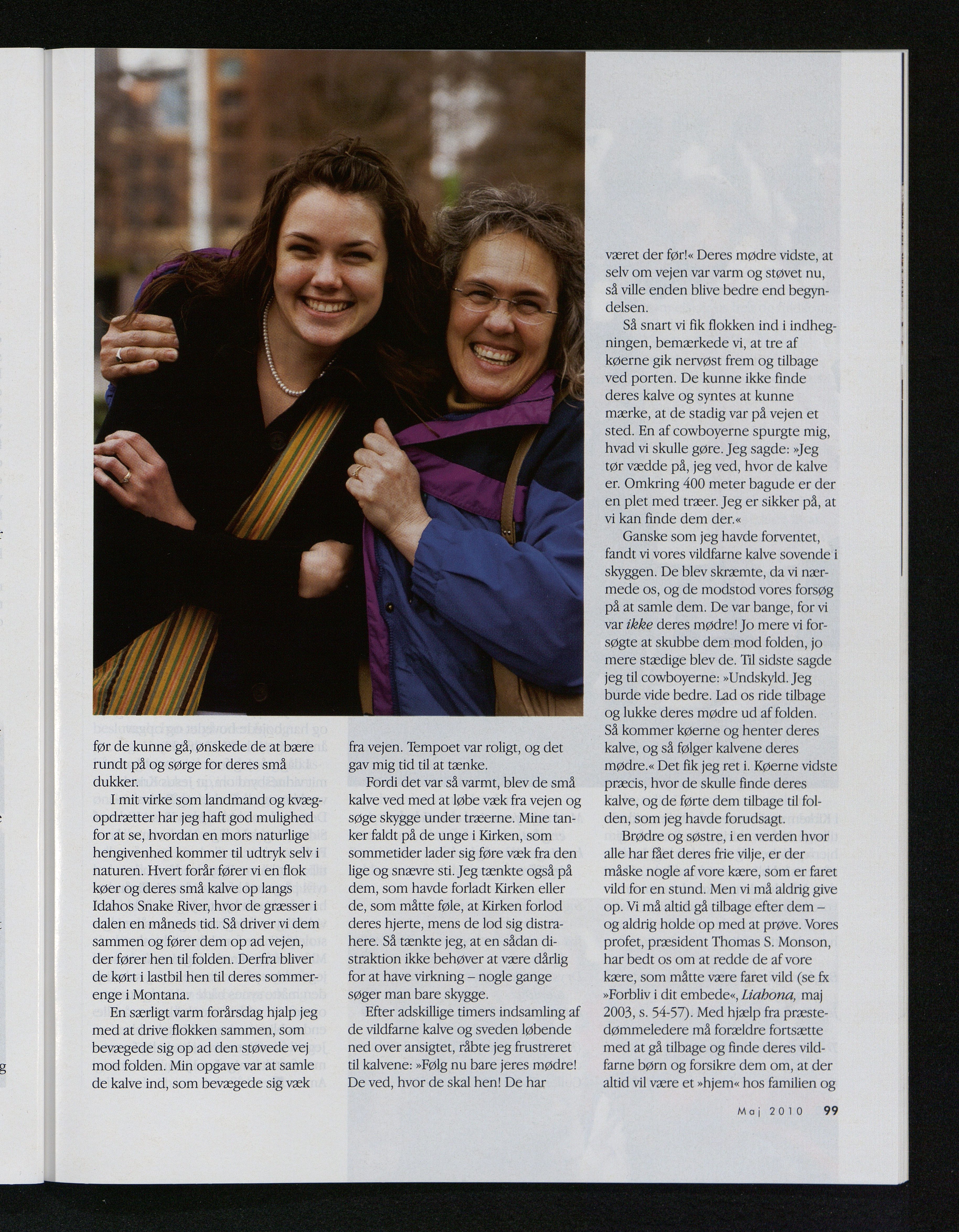 før de kunne gå, ønskede de at bære rundt på og sørge for deres små dukker.

I mit virke som landmand og kvægopdrætter har jeg haft god mulighed for at se, hvordan en mors naturlige hengivenhed kommer til udtryk selv i naturen. Hvert forår fører vi en flok køer og deres små kalve op langs Idahos Snake River, hvor de græsser i dalen en måneds tid. Så driver vi dem sammen og fører dem op ad vejen, der fører hen til folden. Derfra bliver de kørt i lastbil hen til deres sommerenge i Montana.

En særligt varm forårsdag hjalp jeg med at drive flokken sammen, som bevægede sig op ad den støvede vej mod folden. Min opgave var at samle de kalve ind, som bevægede sig væk fra vejen. Tempoet var roligt, og det gav mig tid til at tænke.

Fordi det var så varmt, blev de små kalve ved med at løbe væk fra vejen og søge skygge under træerne. Mine tanker faldt på de unge i Kirken, som sommetider lader sig føre væk fra den lige og snævre sti. Jeg tænkte også på dem, som havde forladt Kirken eller de, som måtte føle, at Kirken forlod deres hjerte, mens de lod sig distrahere. Så tænkte jeg, at en sådan distraktion ikke behøver at være dårlig for at have virkning – nogle gange søger man bare skygge.

Efter adskillige timers indsamling af de vildfarne kalve og sveden løbende ned over ansigtet, råbte jeg frustreret til kalvene: »Følg nu bare jeres mødre! De ved, hvor de skal hen! De har været der før!« Deres mødre vidste, at selv om vejen var varm og støvet nu, så ville enden blive bedre end begyndelsen.

Så snart vi fik flokken ind i indhegningen, bemærkede vi, at tre af køerne gik nervøst frem og tilbage ved porten. De kunne ikke finde deres kalve og syntes at kunne mærke, at de stadig var på vejen et sted. En af cowboyerne spurgte mig, hvad vi skulle gøre. Jeg sagde: »Jeg tør vædde på, jeg ved, hvor de kalve er. Omkring 400 meter bagude er der en plet med træer. Jeg er sikker på, at vi kan finde dem der.«

Ganske som jeg havde forventet, fandt vi vores vildfarne kalve sovende i skyggen. De blev skræmte, da vi nærmede os, og de modstod vores forsøg på at samle dem. De var bange, for vi var ikke deres mødre! Jo mere vi forsøgte at skubbe dem mod folden, jo mere stædige blev de. Til sidste sagde jeg til cowboyerne: »Undskyld. Jeg burde vide bedre. Lad os ride tilbage og lukke deres mødre ud af folden. Så kommer køerne og henter deres kalve, og så følger kalvene deres mødre.« Det fik jeg ret i. Køerne vidste præcis, hvor de skulle finde deres kalve, og de førte dem tilbage til folden, som jeg havde forudsagt.

Brødre og søstre, i en verden hvor alle har fået deres frie vilje, er der måske nogle af vore kære, som er faret vild for en stund. Men vi må aldrig give op. Vi må altid gå tilbage efter dem – og aldrig holde op med at prøve. Vores profet, præsident Thomas S. Monson, har bedt os om at redde de af vore kære, som måtte være faret vild (se fx »Forbliv i dit embede«, Liahona, maj 2003, s. 54-57). Med hjælp fra præstedømmeledere må forældre fortsætte med at gå tilbage og finde deres vildfarne børn og forsikre dem om, at der altid vil være et »hjem« hos familien og

Maj 2010 99